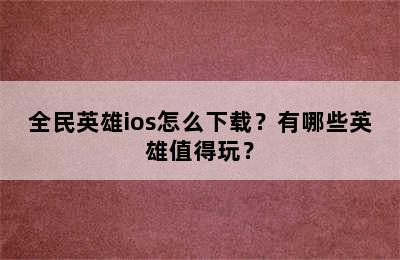 全民英雄ios怎么下载？有哪些英雄值得玩？